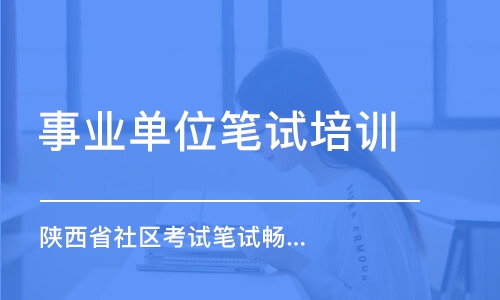 事业单位笔试培训

陕西省社区考试笔试畅...

UNDER ARMOUR